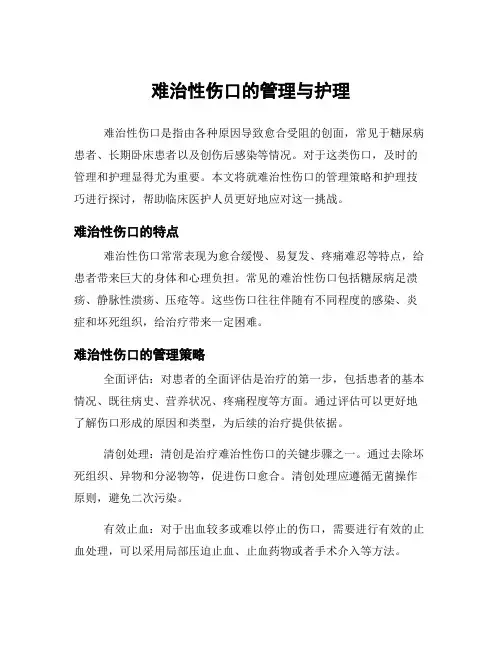 难治性伤口的管理与护理

难治性伤口是指由各种原因导致愈合受阻的创面，常见于糖尿病患者、长期卧床患者以及创伤后感染等情况。对于这类伤口，及时的管理和护理显得尤为重要。本文将就难治性伤口的管理策略和护理技巧进行探讨，帮助临床医护人员更好地应对这一挑战。

难治性伤口的特点

难治性伤口常常表现为愈合缓慢、易复发、疼痛难忍等特点，给患者带来巨大的身体和心理负担。常见的难治性伤口包括糖尿病足溃疡、静脉性溃疡、压疮等。这些伤口往往伴随有不同程度的感染、炎症和坏死组织，给治疗带来一定困难。

难治性伤口的管理策略

全面评估：对患者的全面评估是治疗的第一步，包括患者的基本情况、既往病史、营养状况、疼痛程度等方面。通过评估可以更好地了解伤口形成的原因和类型，为后续的治疗提供依据。

清创处理：清创是治疗难治性伤口的关键步骤之一。通过去除坏死组织、异物和分泌物等，促进伤口愈合。清创处理应遵循无菌操作原则，避免二次污染。

有效止血：对于出血较多或难以停止的伤口，需要进行有效的止血处理，可以采用局部压迫止血、止血药物或者手术介入等方法。